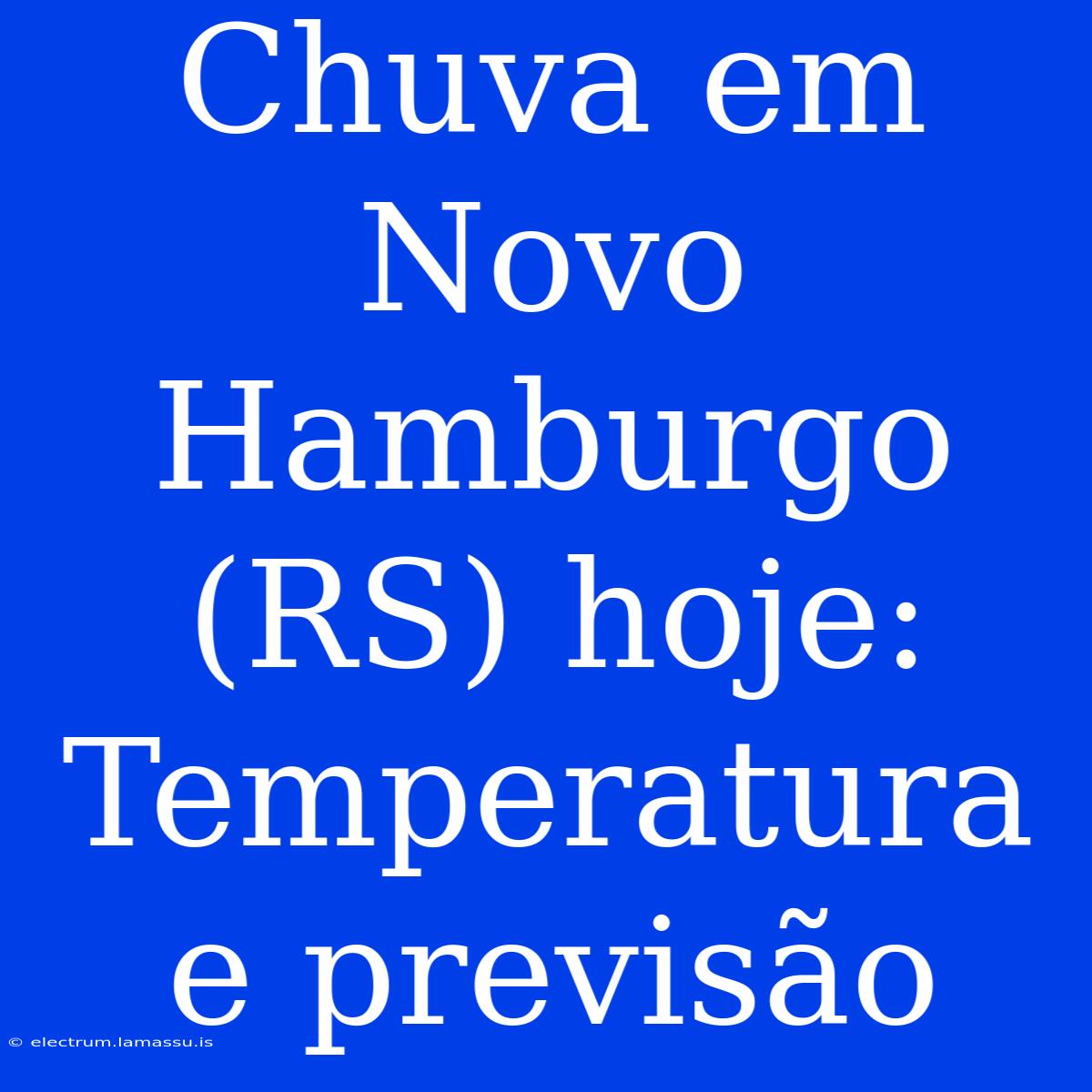 Chuva em Novo Hamburgo (RS) hoje: Temperatura e previsão

© electrum.lamassu.is